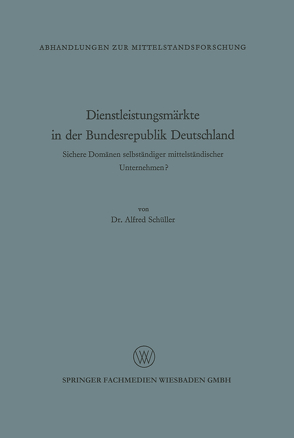 ABHANDLUNGEN ZUR MITTELSTANDSFORSCHUNG

Dienstleistungsmärkte in der Bundesrepublik Deutschland

Sichere Domänen selbständiger mittelständischer Unternehmen?

von

Dr. Alfred Schüller

W

SPRINGER FACHMEDIEN WIESBADEN GMBH